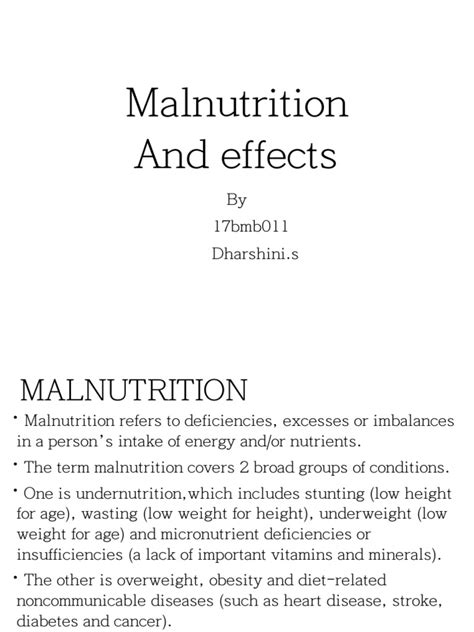 Malnutrition
And effects

By
17bmb011
Dharshini.s

MALNUTRITION

• Malnutrition refers to deficiencies, excesses or imbalances in a person's intake of energy and/or nutrients.

• The term malnutrition covers 2 broad groups of conditions.

• One is undernutrition,which includes stunting (low height for age), wasting (low weight for height), underweight (low weight for age) and micronutrient deficiencies or insufficiencies (a lack of important vitamins and minerals).

• The other is overweight, obesity and diet-related noncommunicable diseases (such as heart disease, stroke, diabetes and cancer).